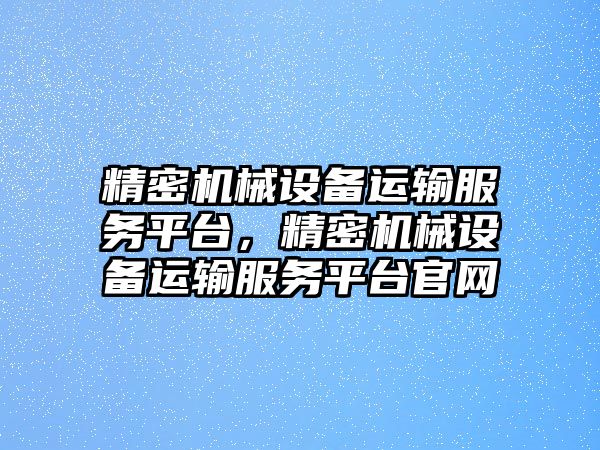 精密机械设备运输服务平台，精密机械设备运输服务平台官网